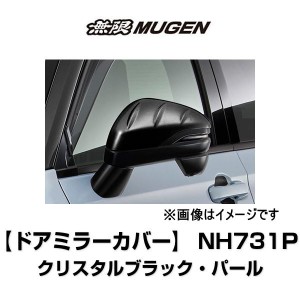 無限 MUGEN

※画像はイメージです

【ドアミラーカバー】 NH731P
クリスタルブラック・パール